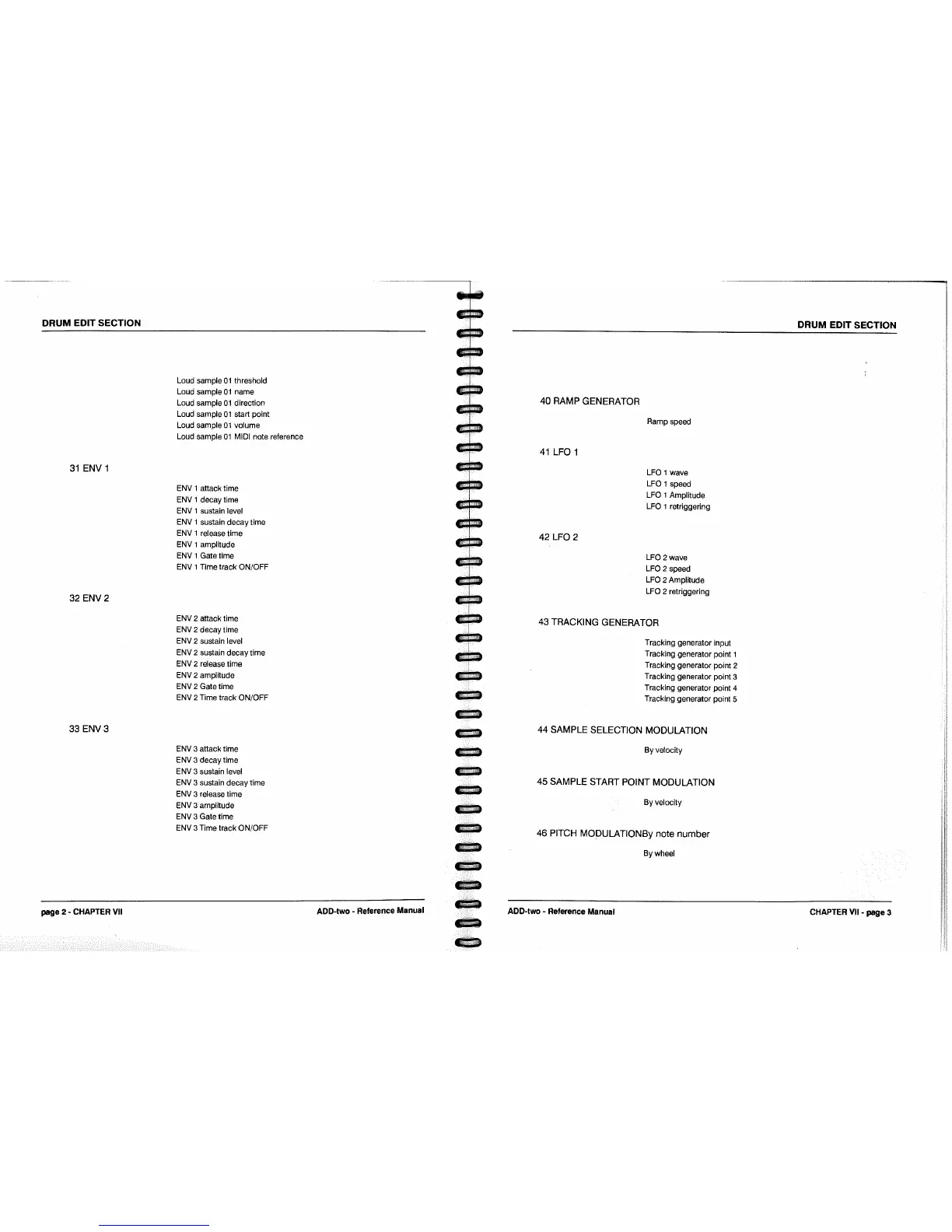 DRUM EDIT SECTION

Loud sample 01 threshold
Loud sample 01 name
Loud sample 01 direction
Loud sample 01 start point
Loud sample 01 volume
Loud sample 01 MIDI note reference

31 ENV 1

ENV 1 attack time
ENV 1 decay time
ENV 1 sustain level
ENV 1 sustain decay time
ENV 1 release time
ENV 1 amplitude
ENV 1 Gate time
ENV 1 Time track ON/OFF

32 ENV 2

ENV 2 attack time
ENV 2 decay time
ENV 2 sustain level
ENV 2 sustain decay time
ENV 2 release time
ENV 2 amplitude
ENV 2 Gate time
ENV 2 Time track ON/OFF

33 ENV 3

ENV 3 attack time
ENV 3 decay time
ENV 3 sustain level
ENV 3 sustain decay time
ENV 3 release time
ENV 3 amplitude
ENV 3 Gate time
ENV 3 Time track ON/OFF

page 2 - CHAPTER VII
ADD-two - Reference Manual

DRUM EDIT SECTION

40 RAMP GENERATOR

Ramp speed

41 LFO 1

LFO 1 wave
LFO 1 speed
LFO 1 Amplitude
LFO 1 retriggering

42 LFO 2

LFO 2 wave
LFO 2 speed
LFO 2 Amplitude
LFO 2 retriggering

43 TRACKING GENERATOR

Tracking generator input
Tracking generator point 1
Tracking generator point 2
Tracking generator point 3
Tracking generator point 4
Tracking generator point 5

44 SAMPLE SELECTION MODULATION

By velocity

45 SAMPLE START POINT MODULATION

By velocity

46 PITCH MODULATIONBy note number

By wheel

ADD-two - Reference Manual
CHAPTER VII - page 3